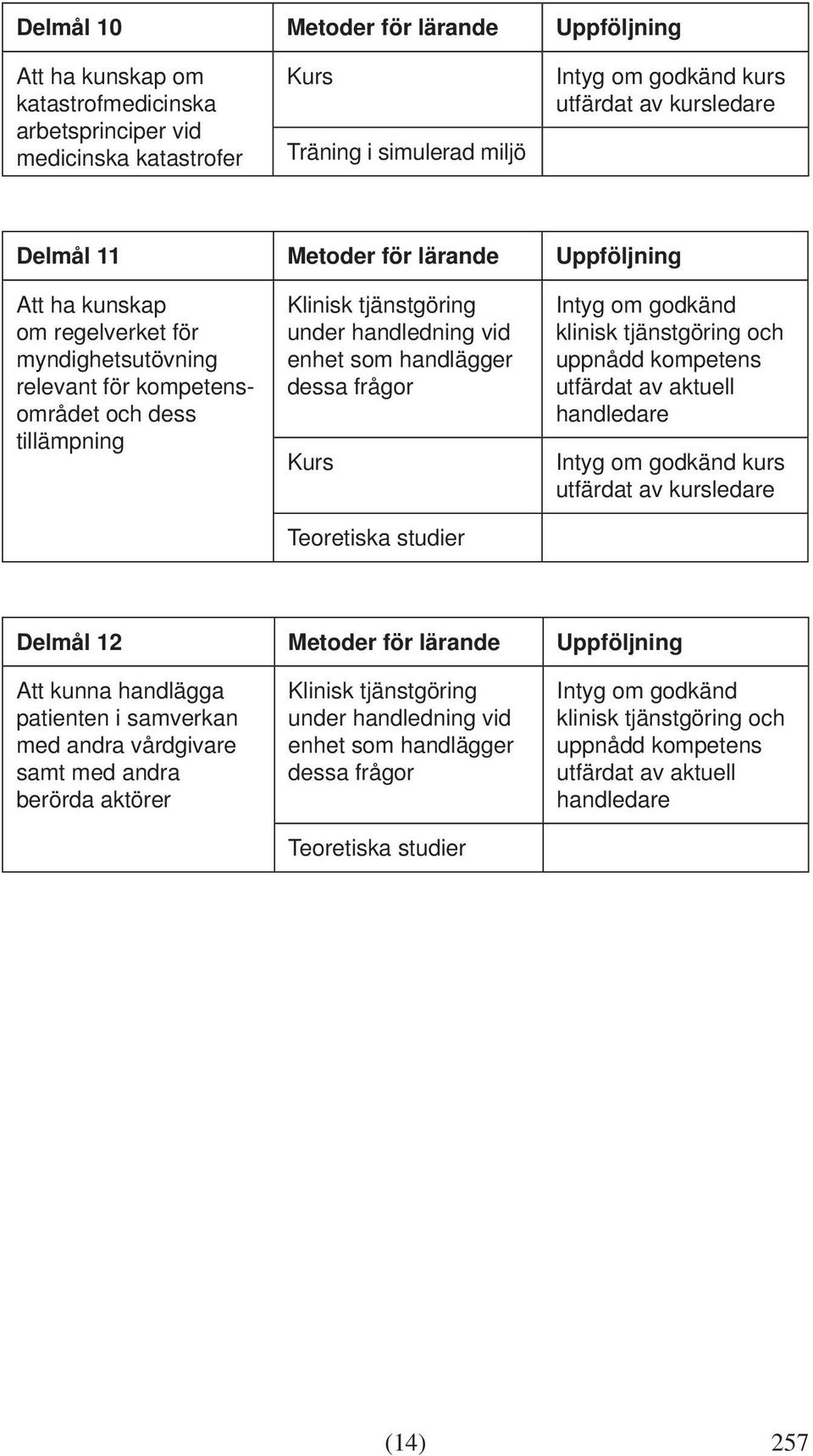 | Delmål 10 | Metoder för lärande | Uppföljning |
|---|---|---|
| Att ha kunskap om katastrofmedicinska arbetsprinciper vid medicinska katastrofer | Kurs | Intyg om godkänd kurs utfärdat av kursledare |
| | Träning i simulerad miljö | |

| Delmål 11 | Metoder för lärande | Uppföljning |
|---|---|---|
| Att ha kunskap om regelverket för myndighetsutövning relevant för kompetensområdet och dess tillämpning | Klinisk tjänstgöring under handledning vid enhet som handlägger dessa frågor | Intyg om godkänd klinisk tjänstgöring och uppnådd kompetens utfärdat av aktuell handledare |
| | Kurs | Intyg om godkänd kurs utfärdat av kursledare |
| | Teoretiska studier | |

| Delmål 12 | Metoder för lärande | Uppföljning |
|---|---|---|
| Att kunna handlägga patienten i samverkan med andra vårdgivare samt med andra berörda aktörer | Klinisk tjänstgöring under handledning vid enhet som handlägger dessa frågor | Intyg om godkänd klinisk tjänstgöring och uppnådd kompetens utfärdat av aktuell handledare |
| | Teoretiska studier | |

(14) 257